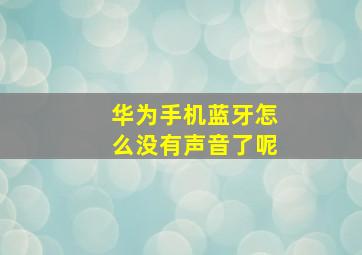 华为手机蓝牙怎么没有声音了呢